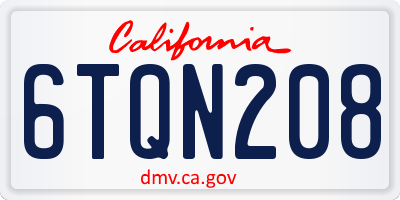 California

6TQN208

dmv.ca.gov